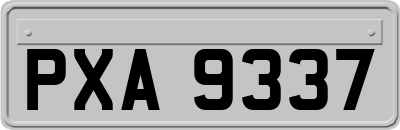 PXA 9337